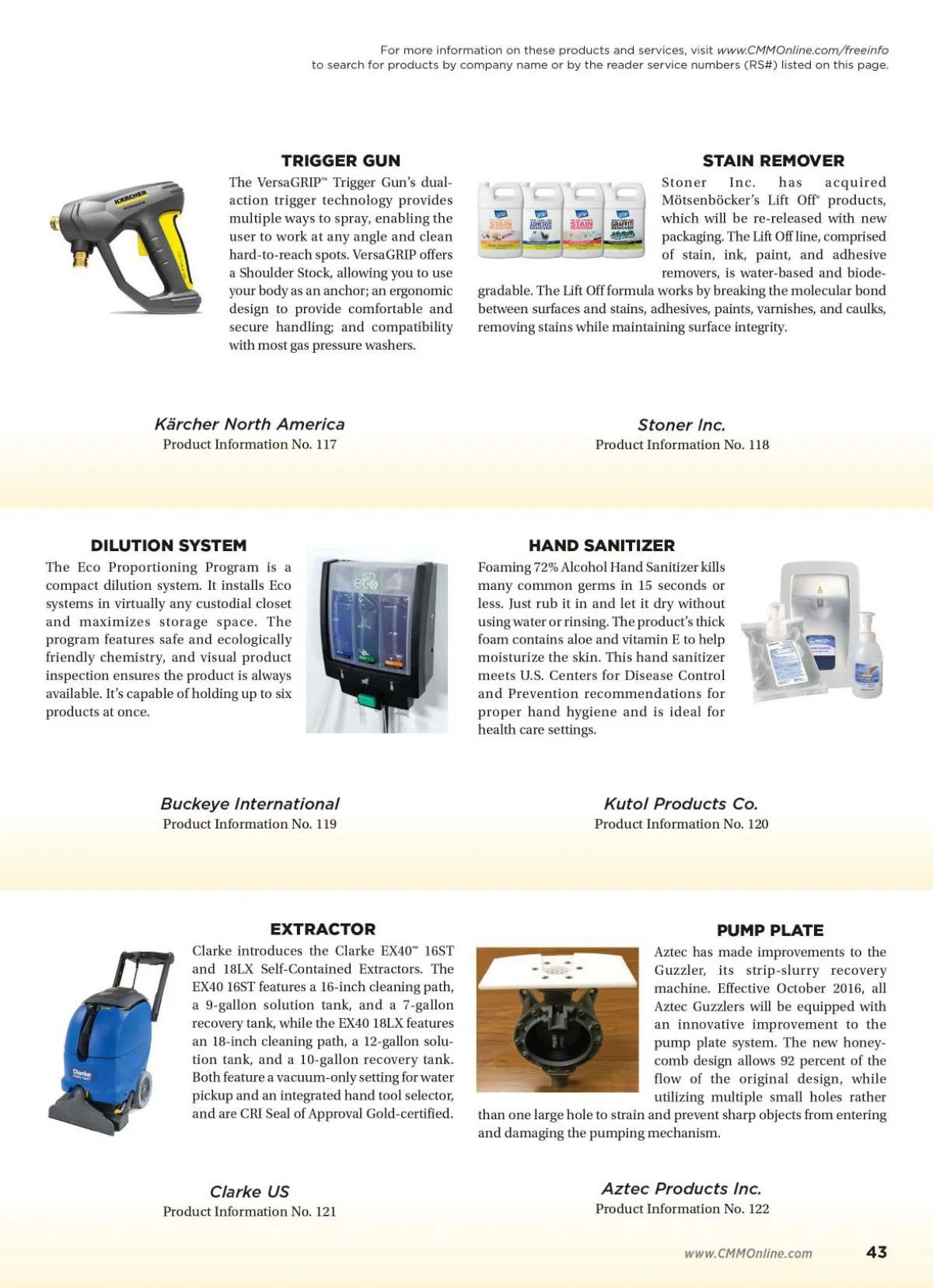 For more information on these products and services, visit www.CMMOnline.com/freeinfo to search for products by company name or by the reader service numbers (RS#) listed on this page.

TRIGGER GUN

The VersaGRIP™ Trigger Gun's dual-action trigger technology provides multiple ways to spray, enabling the user to work at any angle and clean hard-to-reach spots. VersaGRIP offers a Shoulder Stock, allowing you to use your body as an anchor; an ergonomic design to provide comfortable and secure handling; and compatibility with most gas pressure washers.

Kärcher North America
Product Information No. 117

STAIN REMOVER

Stoner Inc. has acquired Mötsenböcker's Lift Off® products, which will be re-released with new packaging. The Lift Off line, comprised of stain, ink, paint, and adhesive removers, is water-based and biodegradable. The Lift Off formula works by breaking the molecular bond between surfaces and stains, adhesives, paints, varnishes, and caulks, removing stains while maintaining surface integrity.

Stoner Inc.
Product Information No. 118

DILUTION SYSTEM

The Eco Proportioning Program is a compact dilution system. It installs Eco systems in virtually any custodial closet and maximizes storage space. The program features safe and ecologically friendly chemistry, and visual product inspection ensures the product is always available. It's capable of holding up to six products at once.

Buckeye International
Product Information No. 119

HAND SANITIZER

Foaming 72% Alcohol Hand Sanitizer kills many common germs in 15 seconds or less. Just rub it in and let it dry without using water or rinsing. The product's thick foam contains aloe and vitamin E to help moisturize the skin. This hand sanitizer meets U.S. Centers for Disease Control and Prevention recommendations for proper hand hygiene and is ideal for health care settings.

Kutol Products Co.
Product Information No. 120

EXTRACTOR

Clarke introduces the Clarke EX40™ 16ST and 18LX Self-Contained Extractors. The EX40 16ST features a 16-inch cleaning path, a 9-gallon solution tank, and a 7-gallon recovery tank, while the EX40 18LX features an 18-inch cleaning path, a 12-gallon solution tank, and a 10-gallon recovery tank. Both feature a vacuum-only setting for water pickup and an integrated hand tool selector, and are CRI Seal of Approval Gold-certified.

Clarke US
Product Information No. 121

PUMP PLATE

Aztec has made improvements to the Guzzler, its strip-slurry recovery machine. Effective October 2016, all Aztec Guzzlers will be equipped with an innovative improvement to the pump plate system. The new honeycomb design allows 92 percent of the flow of the original design, while utilizing multiple small holes rather than one large hole to strain and prevent sharp objects from entering and damaging the pumping mechanism.

Aztec Products Inc.
Product Information No. 122

www.CMMOnline.com 43